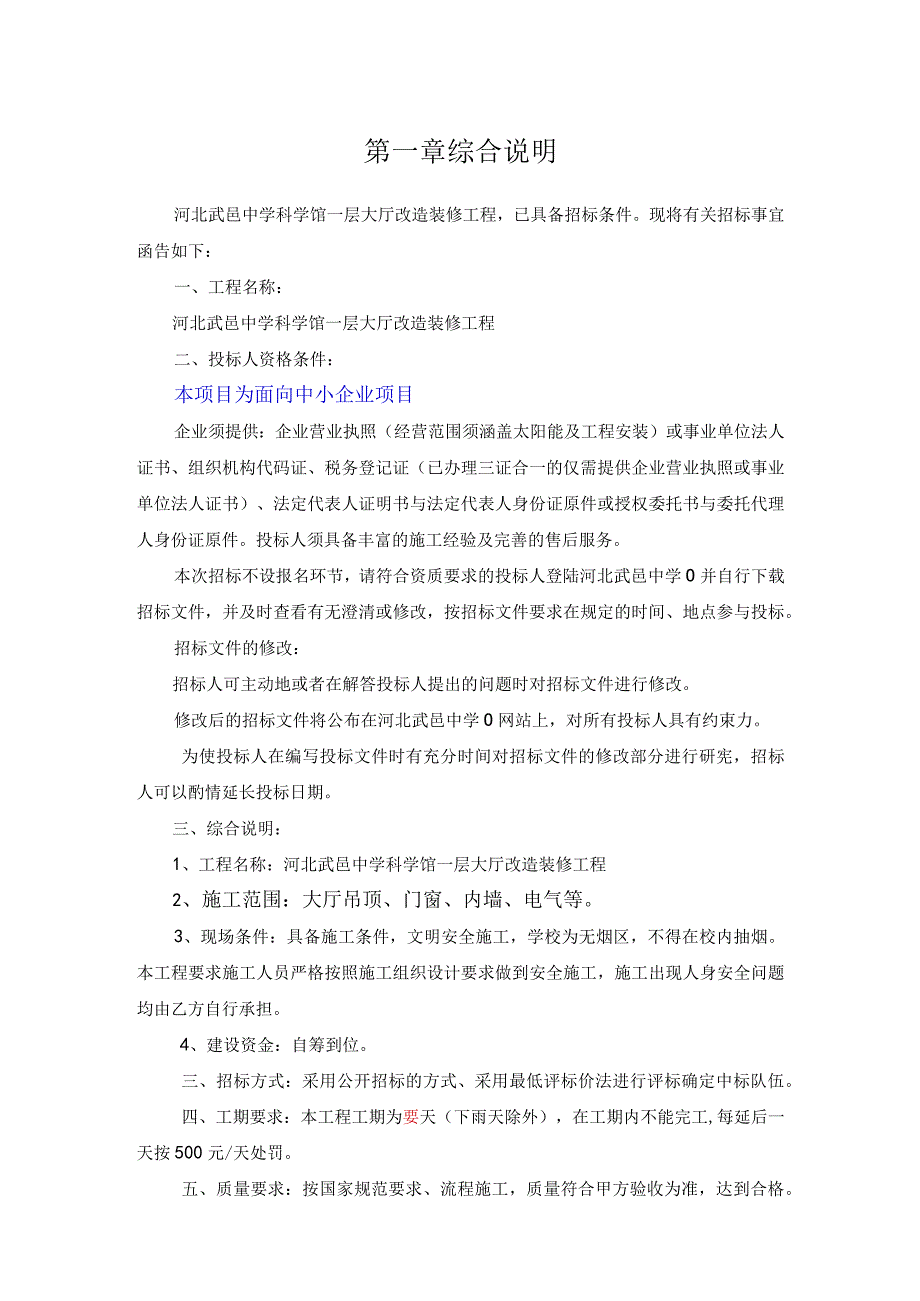 第一章综合说明

河北武邑中学科学馆一层大厅改造装修工程，已具备招标条件。现将有关招标事宜函告如下：

一、工程名称：

河北武邑中学科学馆一层大厅改造装修工程

二、投标人资格条件：

本项目为面向中小企业项目

企业须提供：企业营业执照（经营范围须涵盖太阳能及工程安装）或事业单位法人证书、组织机构代码证、税务登记证（已办理三证合一的仅需提供企业营业执照或事业单位法人证书）、法定代表人证明书与法定代表人身份证原件或授权委托书与委托代理人身份证原件。投标人须具备丰富的施工经验及完善的售后服务。

本次招标不设报名环节，请符合资质要求的投标人登陆河北武邑中学0并自行下载招标文件，并及时查看有无澄清或修改，按招标文件要求在规定的时间、地点参与投标。

招标文件的修改：

招标人可主动地或者在解答投标人提出的问题时对招标文件进行修改。

修改后的招标文件将公布在河北武邑中学0网站上，对所有投标人具有约束力。

为使投标人在编写投标文件时有充分时间对招标文件的修改部分进行研究，招标人可以酌情延长投标日期。

三、综合说明：

1、工程名称：河北武邑中学科学馆一层大厅改造装修工程

2、施工范围：大厅吊顶、门窗、内墙、电气等。

3、现场条件：具备施工条件，文明安全施工，学校为无烟区，不得在校内抽烟。本工程要求施工人员严格按照施工组织设计要求做到安全施工，施工出现人身安全问题均由乙方自行承担。

4、建设资金：自筹到位。

三、招标方式：采用公开招标的方式、采用最低评标价法进行评标确定中标队伍。

四、工期要求：本工程工期为要天（下雨天除外），在工期内不能完工,每延后一天按500元/天处罚。

五、质量要求：按国家规范要求、流程施工，质量符合甲方验收为准，达到合格。